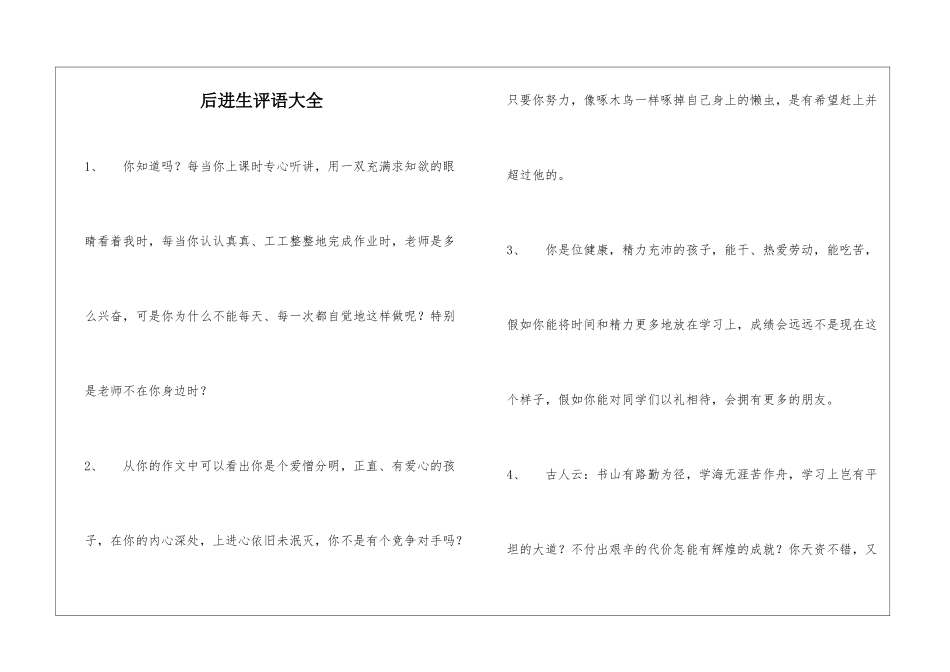 后进生评语大全

1、 你知道吗？每当你上课时专心听讲，用一双充满求知欲的眼睛看着我时，每当你认认真真、工工整整地完成作业时，老师是多么兴奋，可是你为什么不能每天、每一次都自觉地这样做呢？特别是老师不在你身边时？

2、 从你的作文中可以看出你是个爱憎分明，正直、有爱心的孩子，在你的内心深处，上进心依旧未泯灭，你不是有个竞争对手吗？只要你努力，像啄木鸟一样啄掉自己身上的懒虫，是有希望赶上并超过他的。

3、 你是位健康，精力充沛的孩子，能干、热爱劳动，能吃苦，假如你能将时间和精力更多地放在学习上，成绩会远远不是现在这个样子，假如你能对同学们以礼相待，会拥有更多的朋友。

4、 古人云：书山有路勤为径，学海无涯苦作舟，学习上岂有平坦的大道？不付出艰辛的代价怎能有辉煌的成就？你天资不错，又